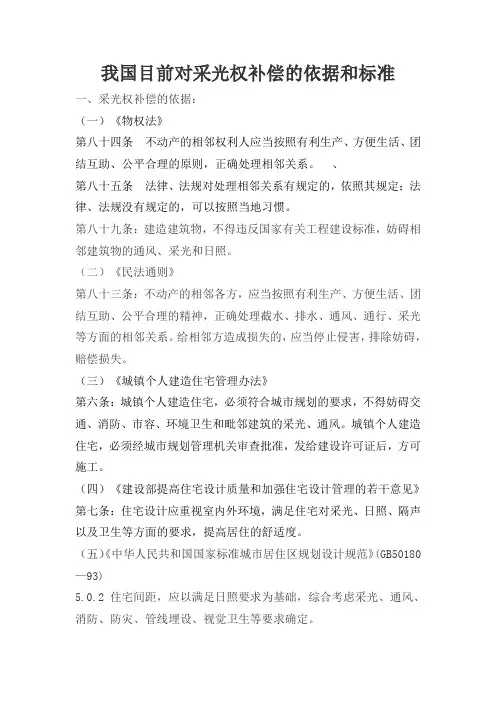 我国目前对采光权补偿的依据和标准

一、采光权补偿的依据：

（一）《物权法》

第八十四条　不动产的相邻权利人应当按照有利生产、方便生活、团结互助、公平合理的原则，正确处理相邻关系。　、

第八十五条　法律、法规对处理相邻关系有规定的，依照其规定；法律、法规没有规定的，可以按照当地习惯。

第八十九条：建造建筑物，不得违反国家有关工程建设标准，妨碍相邻建筑物的通风、采光和日照。

（二）《民法通则》

第八十三条：不动产的相邻各方，应当按照有利生产、方便生活、团结互助、公平合理的精神，正确处理截水、排水、通风、通行、采光等方面的相邻关系。给相邻方造成损失的，应当停止侵害，排除妨碍，赔偿损失。

（三）《城镇个人建造住宅管理办法》

第六条：城镇个人建造住宅，必须符合城市规划的要求，不得妨碍交通、消防、市容、环境卫生和毗邻建筑的采光、通风。城镇个人建造住宅，必须经城市规划管理机关审查批准，发给建设许可证后，方可施工。

（四）《建设部提高住宅设计质量和加强住宅设计管理的若干意见》

第七条：住宅设计应重视室内外环境，满足住宅对采光、日照、隔声以及卫生等方面的要求，提高居住的舒适度。

（五）《中华人民共和国国家标准城市居住区规划设计规范》(GB50180—93)

5.0.2 住宅间距，应以满足日照要求为基础，综合考虑采光、通风、消防、防灾、管线埋设、视觉卫生等要求确定。